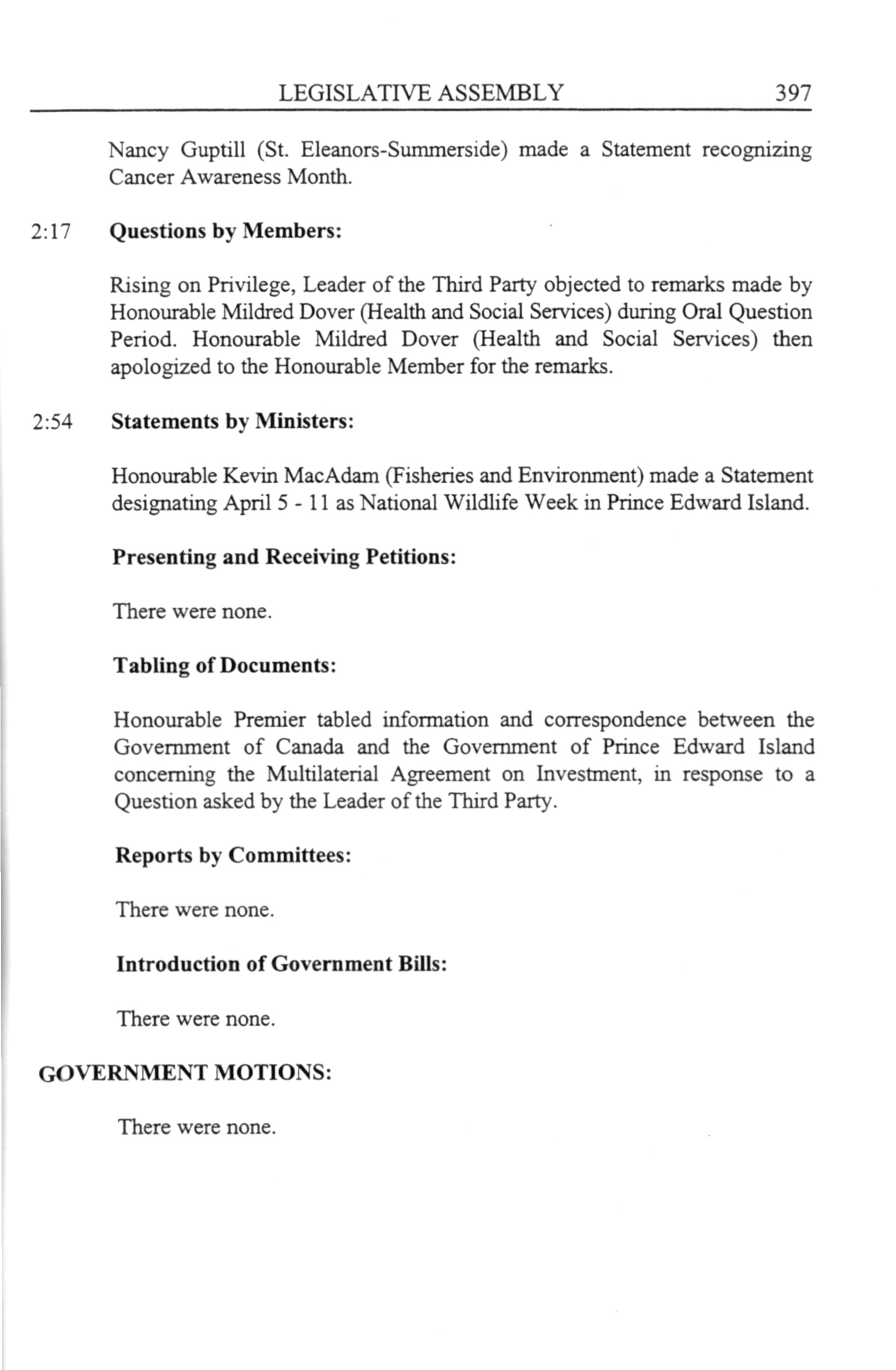 LEGISLATIVE ASSEMBLY 397

Nancy Guptill (St. Eleanors-Summerside) made a Statement recognizing Cancer Awareness Month.

2:17 **Questions by Members:**

Rising on Privilege, Leader of the Third Party objected to remarks made by Honourable Mildred Dover (Health and Social Services) during Oral Question Period. Honourable Mildred Dover (Health and Social Services) then apologized to the Honourable Member for the remarks.

2:54 **Statements by Ministers:**

Honourable Kevin MacAdam (Fisheries and Environment) made a Statement designating April 5 - 11 as National Wildlife Week in Prince Edward Island.

**Presenting and Receiving Petitions:**

There were none.

**Tabling of Documents:**

Honourable Premier tabled information and correspondence between the Government of Canada and the Government of Prince Edward Island concerning the Multilaterial Agreement on Investment, in response to a Question asked by the Leader of the Third Party.

**Reports by Committees:**

There were none.

**Introduction of Government Bills:**

There were none.

**GOVERNMENT MOTIONS:**

There were none.